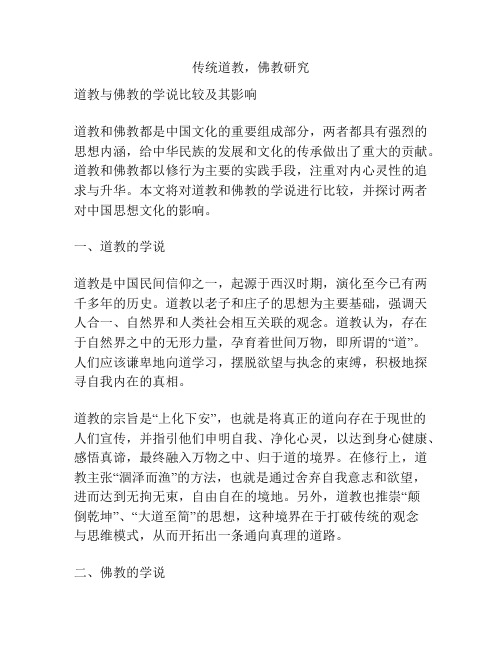 传统道教，佛教研究

道教与佛教的学说比较及其影响

道教和佛教都是中国文化的重要组成部分，两者都具有强烈的思想内涵，给中华民族的发展和文化的传承做出了重大的贡献。道教和佛教都以修行为主要的实践手段，注重对内心灵性的追求与升华。本文将对道教和佛教的学说进行比较，并探讨两者对中国思想文化的影响。

一、道教的学说

道教是中国民间信仰之一，起源于西汉时期，演化至今已有两千多年的历史。道教以老子和庄子的思想为主要基础，强调天人合一、自然界和人类社会相互关联的观念。道教认为，存在于自然界之中的无形力量，孕育着世间万物，即所谓的“道”。人们应该谦卑地向道学习，摆脱欲望与执念的束缚，积极地探寻自我内在的真相。

道教的宗旨是“上化下安”，也就是将真正的道向存在于现世的人们宣传，并指引他们申明自我、净化心灵，以达到身心健康、感悟真谛，最终融入万物之中、归于道的境界。在修行上，道教主张“涸泽而渔”的方法，也就是通过舍弃自我意志和欲望，进而达到无拘无束，自由自在的境地。另外，道教也推崇“颠倒乾坤”、“大道至简”的思想，这种境界在于打破传统的观念与思维模式，从而开拓出一条通向真理的道路。

二、佛教的学说